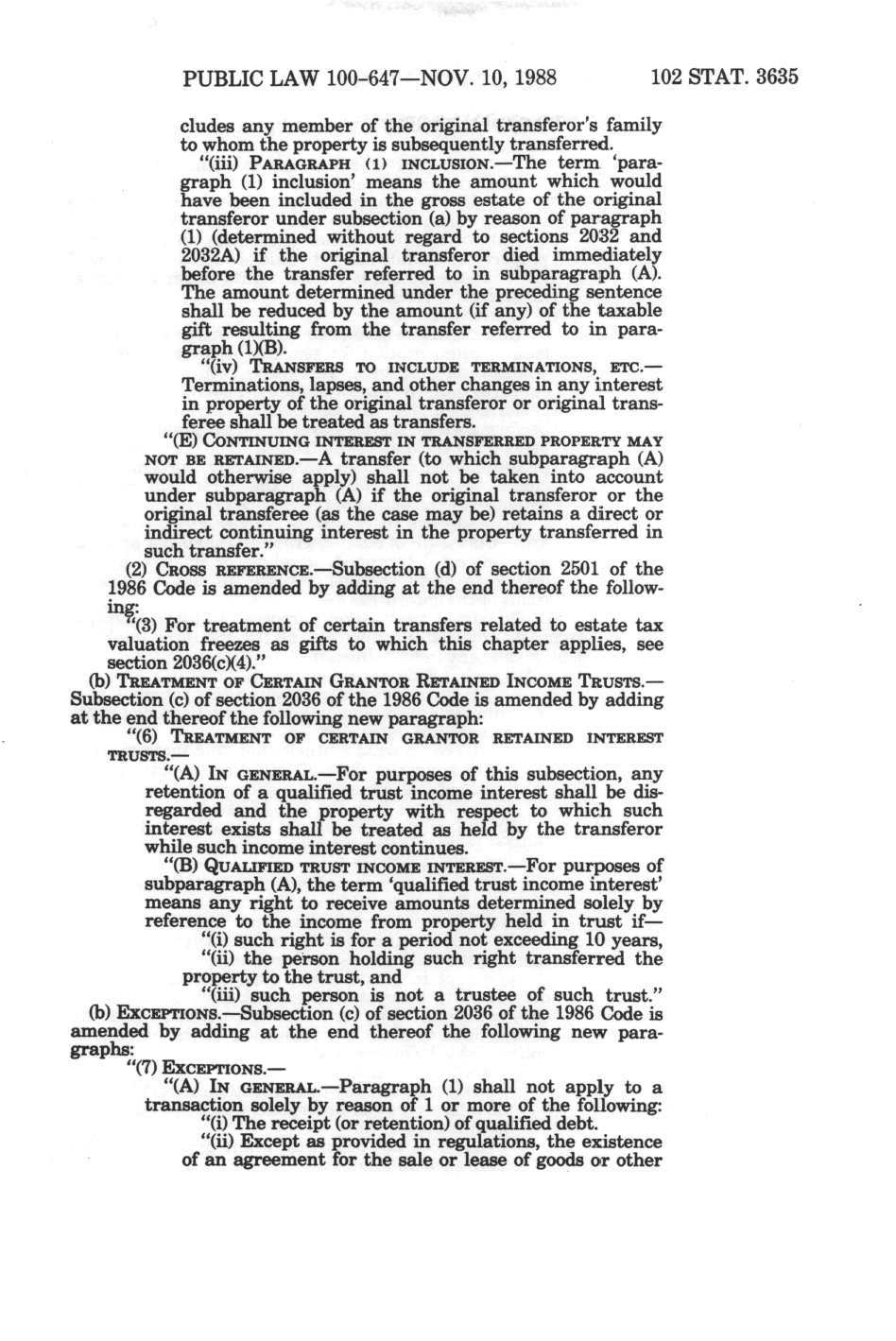 PUBLIC LAW 100-647—NOV. 10, 1988 102 STAT. 3635

cludes any member of the original transferor's family to whom the property is subsequently transferred.

"(iii) PARAGRAPH (1) INCLUSION.—The term 'paragraph (1) inclusion' means the amount which would have been included in the gross estate of the original transferor under subsection (a) by reason of paragraph (1) (determined without regard to sections 2032 and 2032A) if the original transferor died immediately before the transfer referred to in subparagraph (A). The amount determined under the preceding sentence shall be reduced by the amount (if any) of the taxable gift resulting from the transfer referred to in paragraph (1)(B).

"(iv) TRANSFERS TO INCLUDE TERMINATIONS, ETC.—Terminations, lapses, and other changes in any interest in property of the original transferor or original transferee shall be treated as transfers.

"(E) CONTINUING INTEREST IN TRANSFERRED PROPERTY MAY NOT BE RETAINED.—A transfer (to which subparagraph (A) would otherwise apply) shall not be taken into account under subparagraph (A) if the original transferor or the original transferee (as the case may be) retains a direct or indirect continuing interest in the property transferred in such transfer."

(2) CROSS REFERENCE.—Subsection (d) of section 2501 of the 1986 Code is amended by adding at the end thereof the following:

"(3) For treatment of certain transfers related to estate tax valuation freezes as gifts to which this chapter applies, see section 2036(c)(4)."

(b) TREATMENT OF CERTAIN GRANTOR RETAINED INCOME TRUSTS.—Subsection (c) of section 2036 of the 1986 Code is amended by adding at the end thereof the following new paragraph:

"(6) TREATMENT OF CERTAIN GRANTOR RETAINED INTEREST TRUSTS.—

"(A) IN GENERAL.—For purposes of this subsection, any retention of a qualified trust income interest shall be disregarded and the property with respect to which such interest exists shall be treated as held by the transferor while such income interest continues.

"(B) QUALIFIED TRUST INCOME INTEREST.—For purposes of subparagraph (A), the term 'qualified trust income interest' means any right to receive amounts determined solely by reference to the income from property held in trust if—

"(i) such right is for a period not exceeding 10 years,

"(ii) the person holding such right transferred the property to the trust, and

"(iii) such person is not a trustee of such trust."

(b) EXCEPTIONS.—Subsection (c) of section 2036 of the 1986 Code is amended by adding at the end thereof the following new paragraphs:

"(7) EXCEPTIONS.—

"(A) IN GENERAL.—Paragraph (1) shall not apply to a transaction solely by reason of 1 or more of the following:

"(i) The receipt (or retention) of qualified debt.

"(ii) Except as provided in regulations, the existence of an agreement for the sale or lease of goods or other